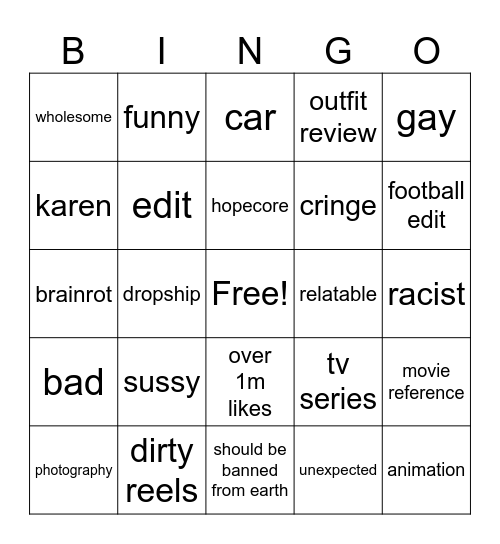 | B | I | N | G | O |
|---|---|---|---|---|
| wholesome | funny | car | outfit review | gay |
| karen | edit | hopecore | cringe | football edit |
| brainrot | dropship | Free! | relatable | racist |
| bad | sussy | over 1m likes | tv series | movie reference |
| photography | dirty reels | should be banned from earth | unexpected | animation |